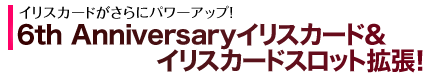 イリスカードがさらにパワーアップ!

6th Anniversaryイリスカード&
イリスカードスロット拡張!